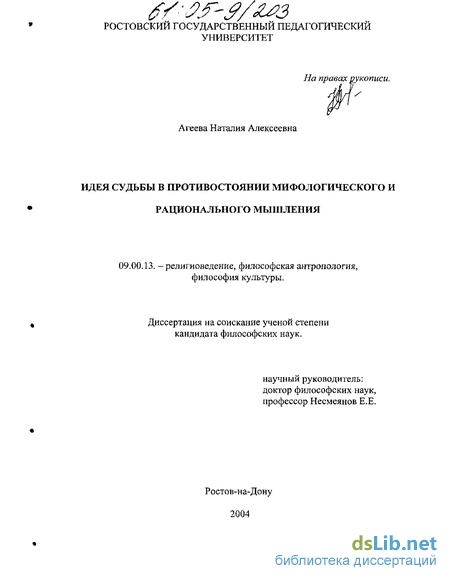 61:05-9/203

РОСТОВСКИЙ ГОСУДАРСТВЕННЫЙ ПЕДАГОГИЧЕСКИЙ УНИВЕРСИТЕТ

На правах рукописи.

Агеева Наталия Алексеевна

ИДЕЯ СУДЬБЫ В ПРОТИВОСТОЯНИИ МИФОЛОГИЧЕСКОГО И РАЦИОНАЛЬНОГО МЫШЛЕНИЯ

09.00.13. – религиоведение, философская антропология, философия культуры.

Диссертация на соискание ученой степени кандидата философских наук.

научный руководитель:
доктор философских наук,
профессор Несмеянов Е.Е.

Ростов-на-Дону

2004

dsLib.net
библиотека диссертаций